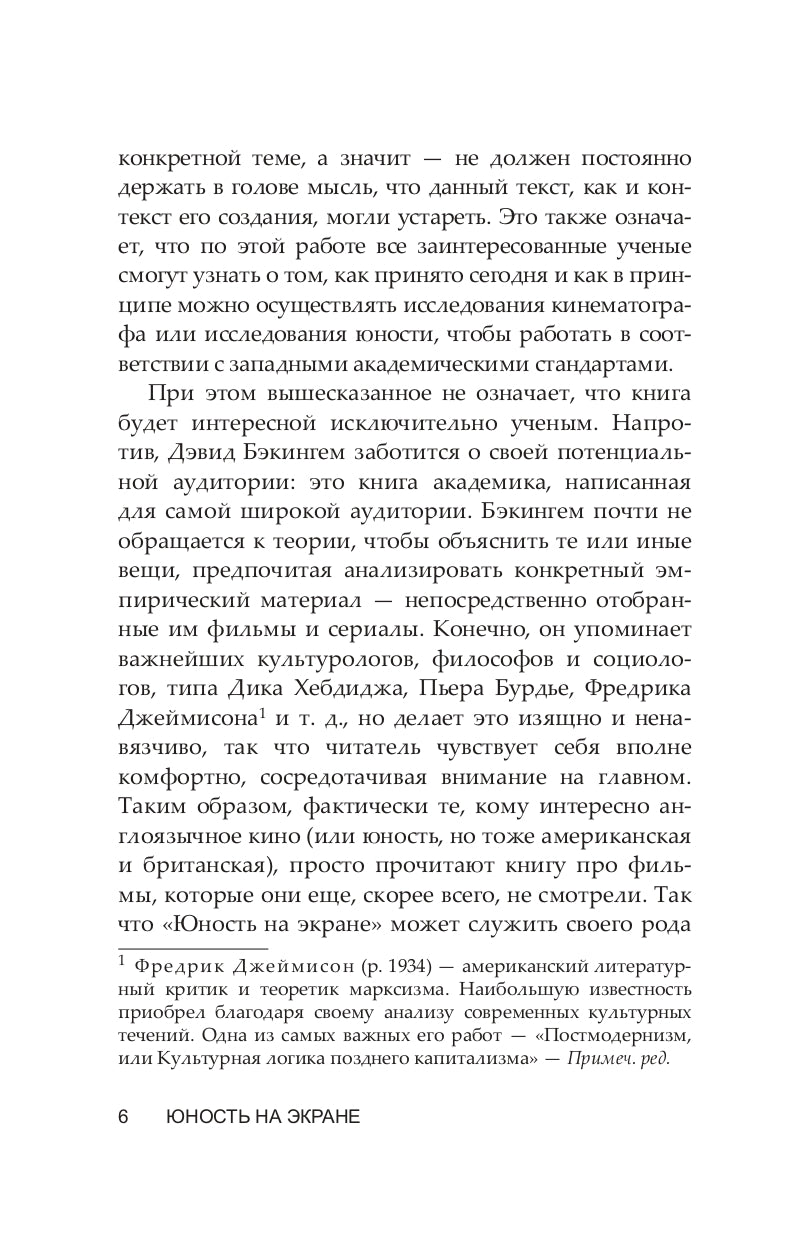 конкретной теме, а значит — не должен постоянно держать в голове мысль, что данный текст, как и контекст его создания, могли устареть. Это также означает, что по этой работе все заинтересованные ученые смогут узнать о том, как принято сегодня и как в принципе можно осуществлять исследования кинематографа или исследования юности, чтобы работать в соответствии с западными академическими стандартами.

При этом вышесказанное не означает, что книга будет интересной исключительно ученым. Напротив, Дэвид Бэкингем заботится о своей потенциальной аудитории: это книга академика, написанная для самой широкой аудитории. Бэкингем почти не обращается к теории, чтобы объяснить те или иные вещи, предпочитая анализировать конкретный эмпирический материал — непосредственно отобранные им фильмы и сериалы. Конечно, он упоминает важнейших культурологов, философов и социологов, типа Дика Хебдиджа, Пьера Бурдье, Фредрика Джеймисона$^1$ и т. д., но делает это изящно и ненавязчиво, так что читатель чувствует себя вполне комфортно, сосредотачивая внимание на главном. Таким образом, фактически те, кому интересно англоязычное кино (или юность, но тоже американская и британская), просто прочитают книгу про фильмы, которые они еще, скорее всего, не смотрели. Так что «Юность на экране» может служить своего рода

$^1$ Фредрик Джеймисон (р. 1934) — американский литературный критик и теоретик марксизма. Наибольшую известность приобрел благодаря своему анализу современных культурных течений. Одна из самых важных его работ — «Постмодернизм, или Культурная логика позднего капитализма» — Примеч. ред.

6 ЮНОСТЬ НА ЭКРАНЕ